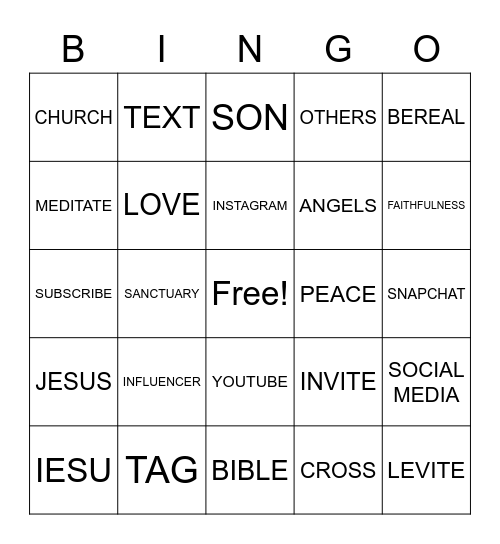 | B | I | N | G | O |
|---|---|---|---|---|
| CHURCH | TEXT | SON | OTHERS | BEREAL |
| MEDITATE | LOVE | INSTAGRAM | ANGELS | FAITHFULNESS |
| SUBSCRIBE | SANCTUARY | Free! | PEACE | SNAPCHAT |
| JESUS | INFLUENCER | YOUTUBE | INVITE | SOCIAL MEDIA |
| IESU | TAG | BIBLE | CROSS | LEVITE |